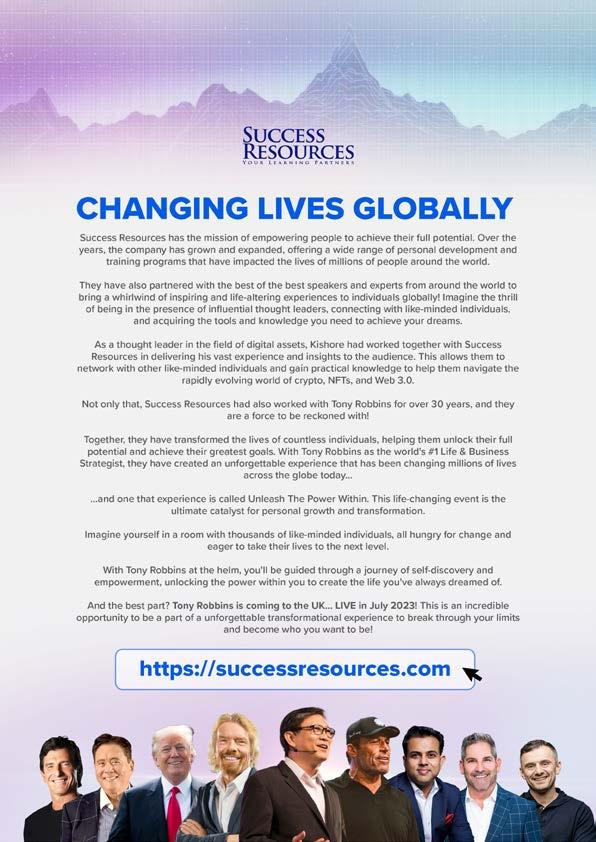 SUCCESS RESOURCES
YOUR LEARNING PARTNERS

CHANGING LIVES GLOBALLY

Success Resources has the mission of empowering people to achieve their full potential. Over the years, the company has grown and expanded, offering a wide range of personal development and training programs that have impacted the lives of millions of people around the world.

They have also partnered with the best of the best speakers and experts from around the world to bring a whirlwind of inspiring and life-altering experiences to individuals globally! Imagine the thrill of being in the presence of influential thought leaders, connecting with like-minded individuals, and acquiring the tools and knowledge you need to achieve your dreams.

As a thought leader in the field of digital assets, Kishore had worked together with Success Resources in delivering his vast experience and insights to the audience. This allows them to network with other like-minded individuals and gain practical knowledge to help them navigate the rapidly evolving world of crypto, NFTs, and Web 3.0.

Not only that, Success Resources had also worked with Tony Robbins for over 30 years, and they are a force to be reckoned with!

Together, they have transformed the lives of countless individuals, helping them unlock their full potential and achieve their greatest goals. With Tony Robbins as the world's #1 Life & Business Strategist, they have created an unforgettable experience that has been changing millions of lives across the globe today...

...and one that experience is called Unleash The Power Within. This life-changing event is the ultimate catalyst for personal growth and transformation.

Imagine yourself in a room with thousands of like-minded individuals, all hungry for change and eager to take their lives to the next level.

With Tony Robbins at the helm, you'll be guided through a journey of self-discovery and empowerment, unlocking the power within you to create the life you've always dreamed of.

And the best part? Tony Robbins is coming to the UK... LIVE in July 2023! This is an incredible opportunity to be a part of a unforgettable transformational experience to break through your limits and become who you want to be!

https://successresources.com